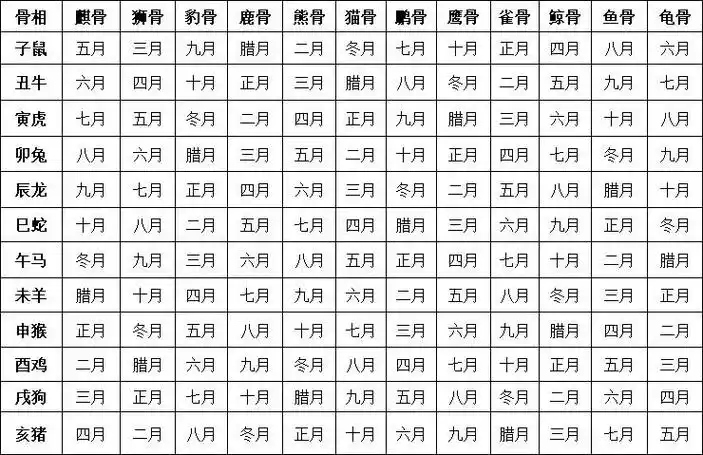 | 骨相 | 麒骨 | 狮骨 | 豹骨 | 鹿骨 | 熊骨 | 猫骨 | 鹏骨 | 鹰骨 | 雀骨 | 鲸骨 | 鱼骨 | 龟骨 |
|---|---|---|---|---|---|---|---|---|---|---|---|---|
| 子鼠 | 五月 | 三月 | 九月 | 腊月 | 二月 | 冬月 | 七月 | 十月 | 正月 | 四月 | 八月 | 六月 |
| 丑牛 | 六月 | 四月 | 十月 | 正月 | 三月 | 腊月 | 八月 | 冬月 | 二月 | 五月 | 九月 | 七月 |
| 寅虎 | 七月 | 五月 | 冬月 | 二月 | 四月 | 正月 | 九月 | 腊月 | 三月 | 六月 | 十月 | 八月 |
| 卯兔 | 八月 | 六月 | 腊月 | 三月 | 五月 | 二月 | 十月 | 正月 | 四月 | 七月 | 冬月 | 九月 |
| 辰龙 | 九月 | 七月 | 正月 | 四月 | 六月 | 三月 | 冬月 | 二月 | 五月 | 八月 | 腊月 | 十月 |
| 巳蛇 | 十月 | 八月 | 二月 | 五月 | 七月 | 四月 | 腊月 | 三月 | 六月 | 九月 | 正月 | 冬月 |
| 午马 | 冬月 | 九月 | 三月 | 六月 | 八月 | 五月 | 正月 | 四月 | 七月 | 十月 | 二月 | 腊月 |
| 未羊 | 腊月 | 十月 | 四月 | 七月 | 九月 | 六月 | 二月 | 五月 | 八月 | 冬月 | 三月 | 正月 |
| 申猴 | 正月 | 冬月 | 五月 | 八月 | 十月 | 七月 | 三月 | 六月 | 九月 | 腊月 | 四月 | 二月 |
| 酉鸡 | 二月 | 腊月 | 六月 | 九月 | 冬月 | 八月 | 四月 | 七月 | 十月 | 正月 | 五月 | 三月 |
| 戌狗 | 三月 | 正月 | 七月 | 十月 | 腊月 | 九月 | 五月 | 八月 | 冬月 | 二月 | 六月 | 四月 |
| 亥猪 | 四月 | 二月 | 八月 | 冬月 | 正月 | 十月 | 六月 | 九月 | 腊月 | 三月 | 七月 | 五月 |